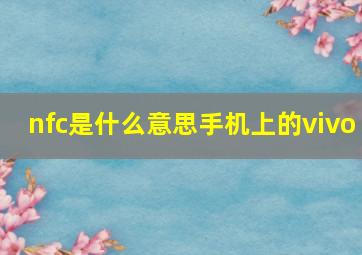 nfc是什么意思手机上的vivo